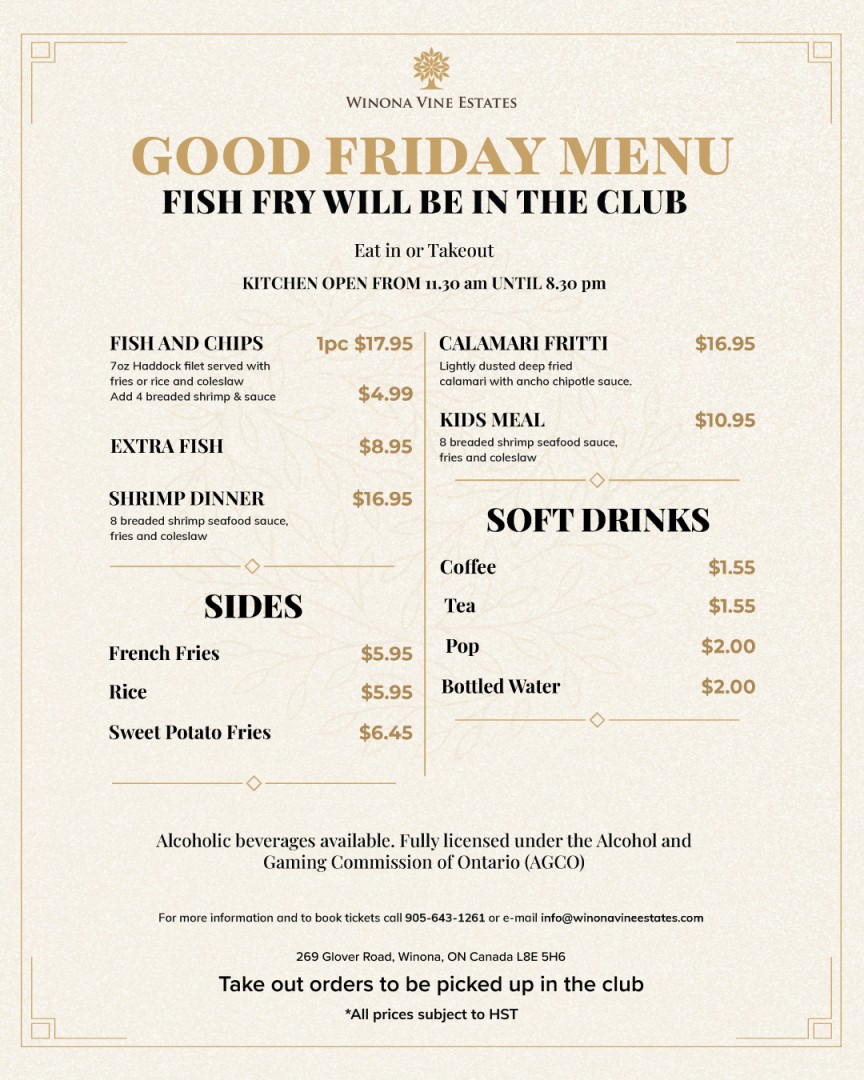 WINONA VINE ESTATES

GOOD FRIDAY MENU
FISH FRY WILL BE IN THE CLUB

Eat in or Takeout

KITCHEN OPEN FROM 11.30 am UNTIL 8.30 pm

FISH AND CHIPS 1pc $17.95
7oz Haddock filet served with fries or rice and coleslaw
Add 4 breaded shrimp & sauce $4.99

EXTRA FISH $8.95

SHRIMP DINNER $16.95
8 breaded shrimp seafood sauce, fries and coleslaw

SIDES

French Fries $5.95

Rice $5.95

Sweet Potato Fries $6.45

CALAMARI FRITTI $16.95
Lightly dusted deep fried calamari with ancho chipotle sauce.

KIDS MEAL $10.95
8 breaded shrimp seafood sauce, fries and coleslaw

SOFT DRINKS

Coffee $1.55

Tea $1.55

Pop $2.00

Bottled Water $2.00

Alcoholic beverages available. Fully licensed under the Alcohol and Gaming Commission of Ontario (AGCO)

For more information and to book tickets call 905-643-1261 or e-mail info@winonavineestates.com

269 Glover Road, Winona, ON Canada L8E 5H6

Take out orders to be picked up in the club

*All prices subject to HST